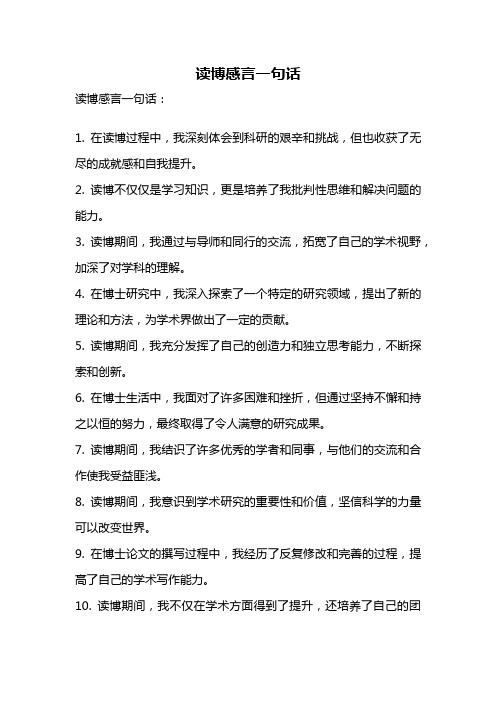 读博感言一句话

读博感言一句话：

1. 在读博过程中，我深刻体会到科研的艰辛和挑战，但也收获了无尽的成就感和自我提升。

2. 读博不仅仅是学习知识，更是培养了我批判性思维和解决问题的能力。

3. 读博期间，我通过与导师和同行的交流，拓宽了自己的学术视野，加深了对学科的理解。

4. 在博士研究中，我深入探索了一个特定的研究领域，提出了新的理论和方法，为学术界做出了一定的贡献。

5. 读博期间，我充分发挥了自己的创造力和独立思考能力，不断探索和创新。

6. 在博士生活中，我面对了许多困难和挫折，但通过坚持不懈和持之以恒的努力，最终取得了令人满意的研究成果。

7. 读博期间，我结识了许多优秀的学者和同事，与他们的交流和合作使我受益匪浅。

8. 读博期间，我意识到学术研究的重要性和价值，坚信科学的力量可以改变世界。

9. 在博士论文的撰写过程中，我经历了反复修改和完善的过程，提高了自己的学术写作能力。

10. 读博期间，我不仅在学术方面得到了提升，还培养了自己的团